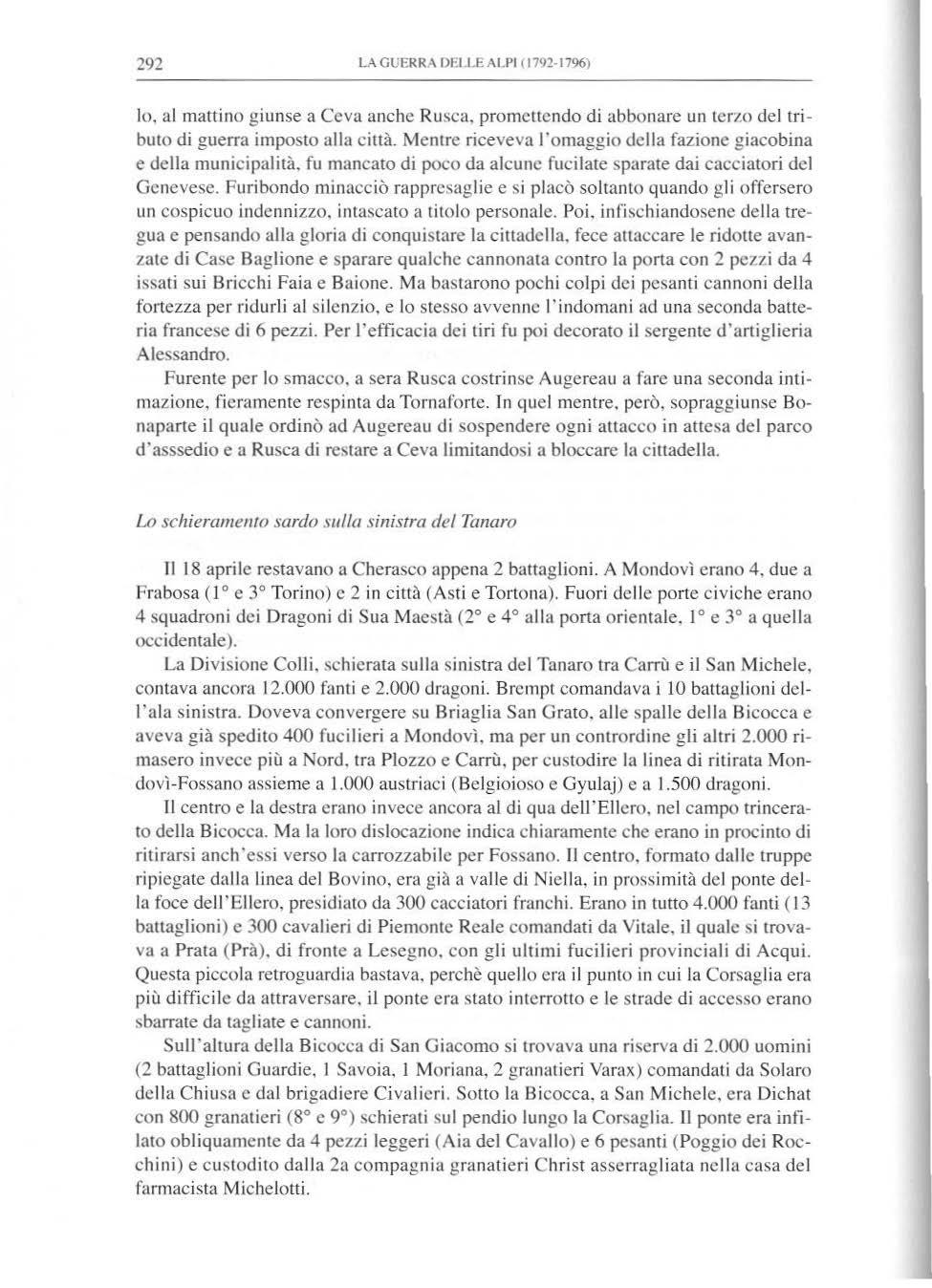 292 LA GUERRA DELLE ALPI (1792-1796)

lo, al mattino giunse a Ceva anche Rusca, promettendo di abbonare un terzo del tributo di guerra imposto alla città. Mentre riceveva l'omaggio della fazione giacobina e della municipalità, fu mancato di poco da alcune fucilate sparate dai cacciatori del Genevese. Furibondo minacciò rappresaglie e si placò soltanto quando gli offersero un cospicuo indennizzo, intascato a titolo personale. Poi, infischiandosene della tregua e pensando alla gloria di conquistare la cittadella, fece attaccare le ridotte avanzate di Case Baglione e sparare qualche cannonata contro la porta con 2 pezzi da 4 issati sui Bricchi Faia e Baione. Ma bastarono pochi colpi dei pesanti cannoni della fortezza per ridurli al silenzio, e lo stesso avvenne l'indomani ad una seconda batteria francese di 6 pezzi. Per l'efficacia dei tiri fu poi decorato il sergente d'artiglieria Alessandro.

Furente per lo smacco, a sera Rusca costrinse Augereau a fare una seconda intimazione, fieramente respinta da Tornaforte. In quel mentre, però, sopraggiunse Bonaparte il quale ordinò ad Augereau di sospendere ogni attacco in attesa del parco d'asssedio e a Rusca di restare a Ceva limitandosi a bloccare la cittadella.

Lo schieramento sardo sulla sinistra del Tanaro

Il 18 aprile restavano a Cherasco appena 2 battaglioni. A Mondovì erano 4, due a Frabosa (1° e 3° Torino) e 2 in città (Asti e Tortona). Fuori delle porte civiche erano 4 squadroni dei Dragoni di Sua Maestà (2° e 4° alla porta orientale, 1° e 3° a quella occidentale).

La Divisione Colli, schierata sulla sinistra del Tanaro tra Carrù e il San Michele, contava ancora 12.000 fanti e 2.000 dragoni. Brempt comandava i 10 battaglioni dell'ala sinistra. Doveva convergere su Briaglia San Grato, alle spalle della Bicocca e aveva già spedito 400 fucilieri a Mondovì, ma per un contrordine gli altri 2.000 rimasero invece più a Nord, tra Plozzo e Carrù, per custodire la linea di ritirata Mondovì-Fossano assieme a 1.000 austriaci (Belgioioso e Gyulaj) e a 1.500 dragoni.

Il centro e la destra erano invece ancora al di qua dell'Ellero, nel campo trincerato della Bicocca. Ma la loro dislocazione indica chiaramente che erano in procinto di ritirarsi anch'essi verso la carrozzabile per Fossano. Il centro, formato dalle truppe ripiegate dalla linea del Bovino, era già a valle di Niella, in prossimità del ponte della foce dell'Ellero, presidiato da 300 cacciatori franchi. Erano in tutto 4.000 fanti (13 battaglioni) e 300 cavalieri di Piemonte Reale comandati da Vitale, il quale si trovava a Prata (Prà), di fronte a Lesegno, con gli ultimi fucilieri provinciali di Acqui. Questa piccola retroguardia bastava, perchè quello era il punto in cui la Corsaglia era più difficile da attraversare, il ponte era stato interrotto e le strade di accesso erano sbarrate da tagliate e cannoni.

Sull'altura della Bicocca di San Giacomo si trovava una riserva di 2.000 uomini (2 battaglioni Guardie, 1 Savoia, 1 Moriana, 2 granatieri Varax) comandati da Solaro della Chiusa e dal brigadiere Civalieri. Sotto la Bicocca, a San Michele, era Dichat con 800 granatieri (8° e 9°) schierati sul pendio lungo la Corsaglia. Il ponte era infilato obliquamente da 4 pezzi leggeri (Aia del Cavallo) e 6 pesanti (Poggio dei Rocchini) e custodito dalla 2a compagnia granatieri Christ asserragliata nella casa del farmacista Michelotti.